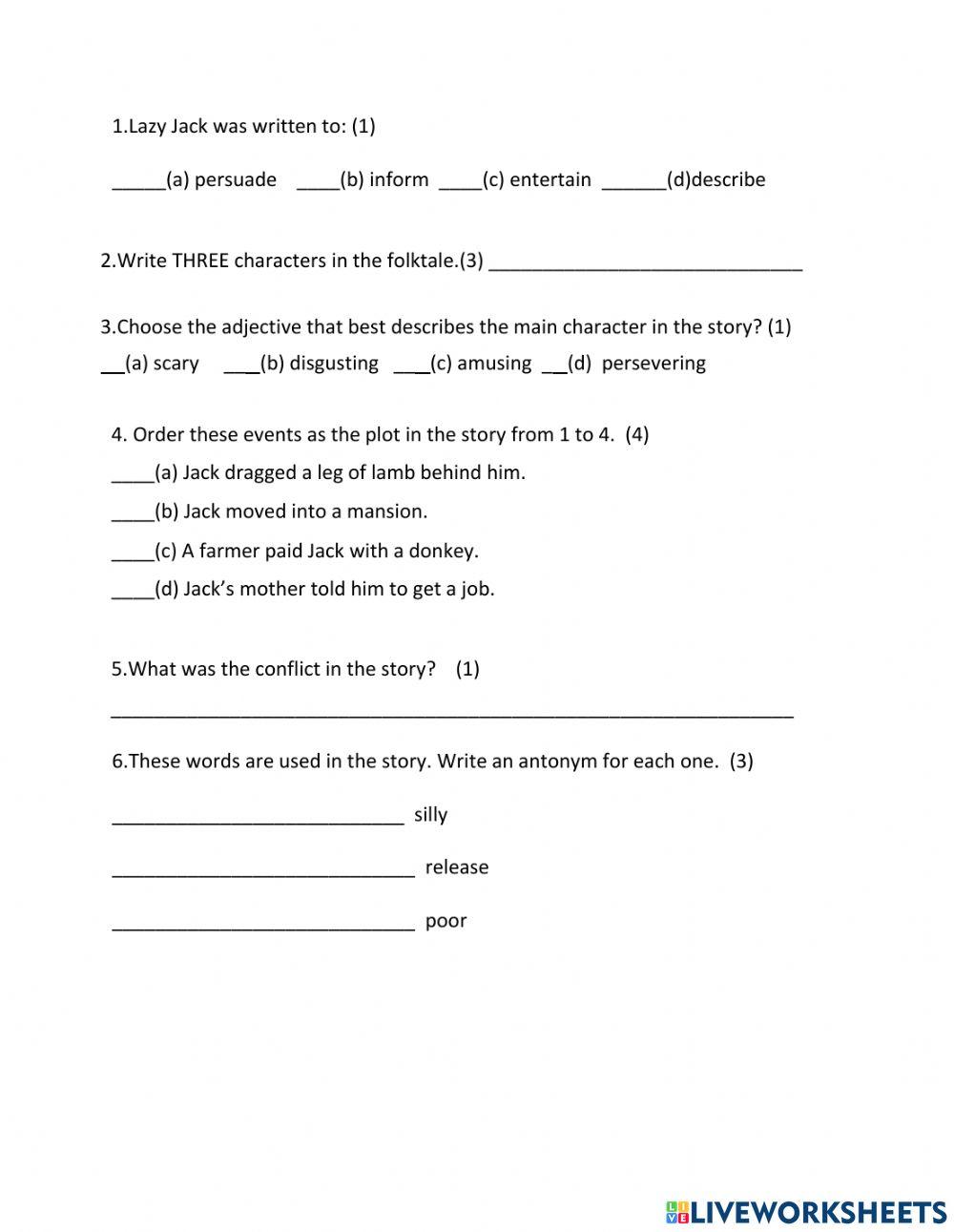 1.Lazy Jack was written to: (1)

_____(a) persuade ____(b) inform ____(c) entertain ______(d)describe

2.Write THREE characters in the folktale.(3) ______________________________

3.Choose the adjective that best describes the main character in the story? (1)
__(a) scary ___(b) disgusting ___(c) amusing __(d) persevering

4. Order these events as the plot in the story from 1 to 4. (4)
____(a) Jack dragged a leg of lamb behind him.
____(b) Jack moved into a mansion.
____(c) A farmer paid Jack with a donkey.
____(d) Jack's mother told him to get a job.

5.What was the conflict in the story? (1)
_________________________________________________________________

6.These words are used in the story. Write an antonym for each one. (3)

____________________________ silly

_____________________________ release

_____________________________ poor

LIVEWORKSHEETS